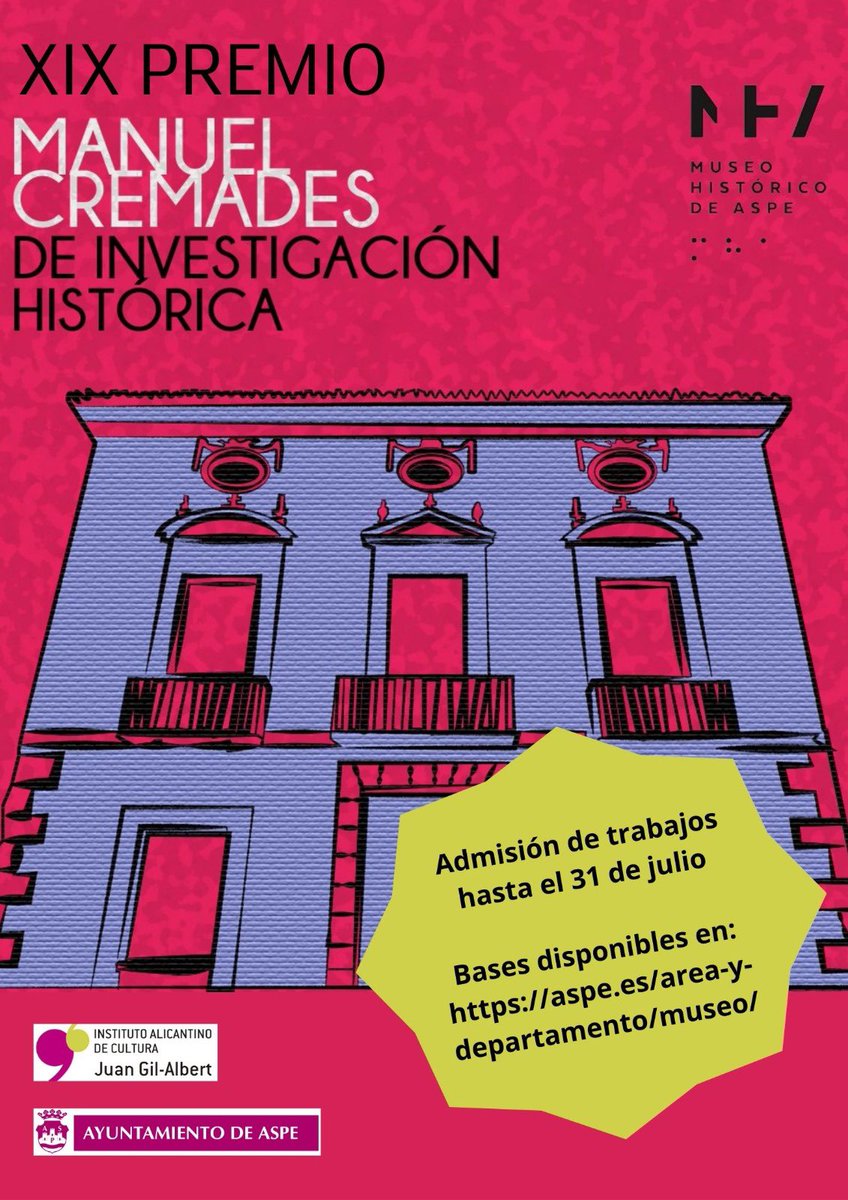 XIX PREMIO
MANUEL CREMADES
DE INVESTIGACIÓN HISTÓRICA

MH
MUSEO HISTÓRICO DE ASPE

Admisión de trabajos hasta el 31 de julio

Bases disponibles en: https://aspe.es/area-y-departamento/museo/

INSTITUTO ALICANTINO DE CULTURA
Juan Gil-Albert

AYUNTAMIENTO DE ASPE